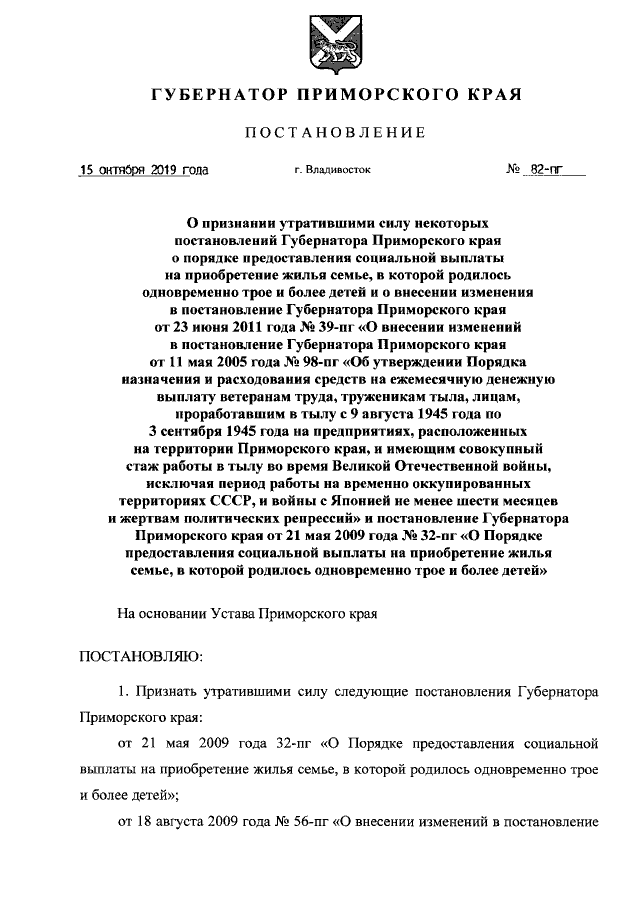 ГУБЕРНАТОР ПРИМОРСКОГО КРАЯ

ПОСТАНОВЛЕНИЕ

15 октября 2019 года г. Владивосток № 82-пг

О признании утратившими силу некоторых постановлений Губернатора Приморского края о порядке предоставления социальной выплаты на приобретение жилья семье, в которой родилось одновременно трое и более детей и о внесении изменения в постановление Губернатора Приморского края от 23 июня 2011 года № 39-пг «О внесении изменений в постановление Губернатора Приморского края от 11 мая 2005 года № 98-пг «Об утверждении Порядка назначения и расходования средств на ежемесячную денежную выплату ветеранам труда, труженикам тыла, лицам, проработавшим в тылу с 9 августа 1945 года по 3 сентября 1945 года на предприятиях, расположенных на территории Приморского края, и имеющим совокупный стаж работы в тылу во время Великой Отечественной войны, исключая период работы на временно оккупированных территориях СССР, и войны с Японией не менее шести месяцев и жертвам политических репрессий» и постановление Губернатора Приморского края от 21 мая 2009 года № 32-пг «О Порядке предоставления социальной выплаты на приобретение жилья семье, в которой родилось одновременно трое и более детей»

На основании Устава Приморского края

ПОСТАНОВЛЯЮ:

1. Признать утратившими силу следующие постановления Губернатора Приморского края:

от 21 мая 2009 года 32-пг «О Порядке предоставления социальной выплаты на приобретение жилья семье, в которой родилось одновременно трое и более детей»;

от 18 августа 2009 года № 56-пг «О внесении изменений в постановление